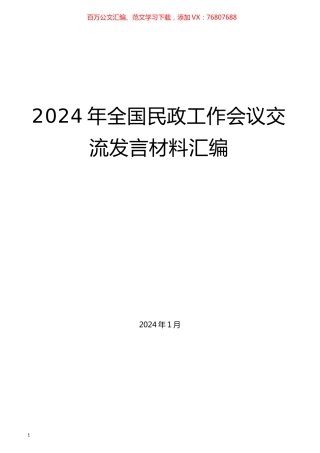 百万公文汇编、范文学习下载，添加VX：76807688

2024年全国民政工作会议交流发言材料汇编

2024年1月

1